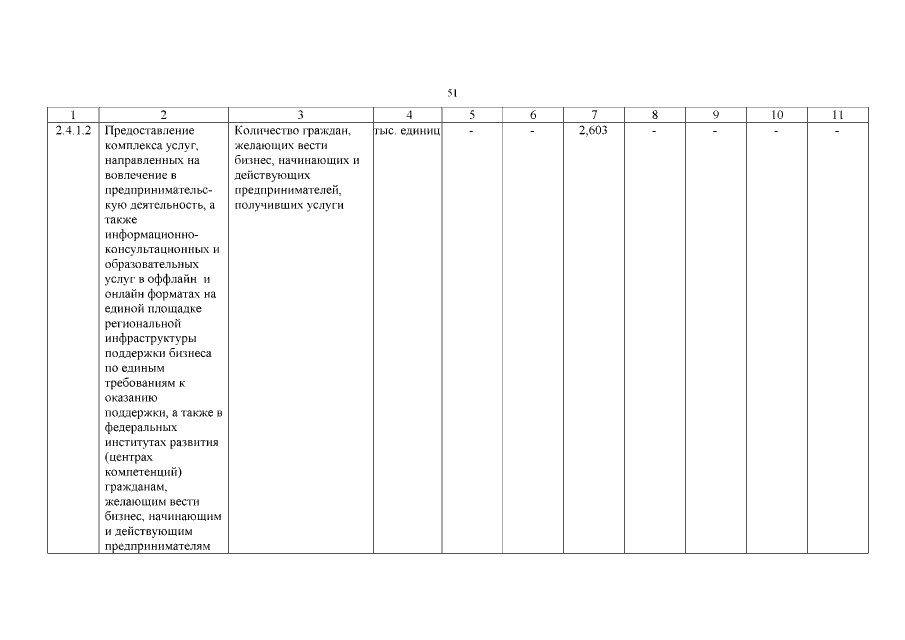 51

| 1 | 2 | 3 | 4 | 5 | 6 | 7 | 8 | 9 | 10 | 11 |
|---|---|---|---|---|---|---|---|---|---|---|
| 2.4.1.2 | Предоставление комплекса услуг, направленных на вовлечение в предпринимательскую деятельность, а также информационно-консультационных и образовательных услуг в оффлайн и онлайн форматах на единой площадке региональной инфраструктуры поддержки бизнеса по единым требованиям к оказанию поддержки, а также в федеральных институтах развития (центрах компетенций) гражданам, желающим вести бизнес, начинающим и действующим предпринимателям | Количество граждан, желающих вести бизнес, начинающих и действующих предпринимателей, получивших услуги | тыс. единиц | - | - | 2,603 | - | - | - | - |